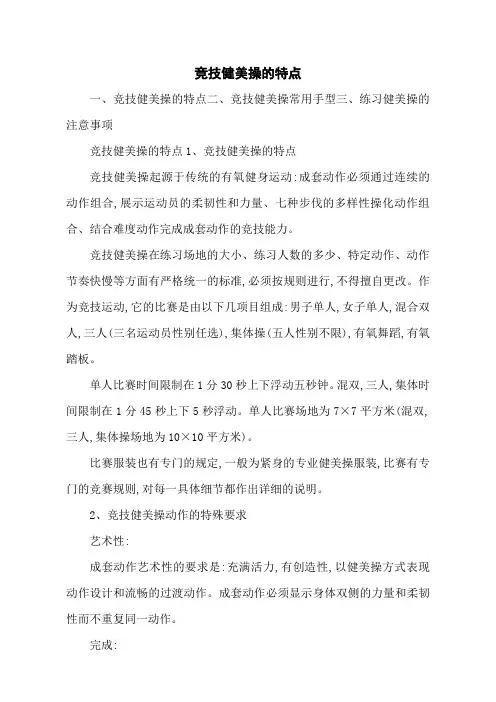 竞技健美操的特点

一、竞技健美操的特点二、竞技健美操常用手型三、练习健美操的注意事项

竞技健美操的特点 1、竞技健美操的特点

竞技健美操起源于传统的有氧健身运动:成套动作必须通过连续的动作组合,展示运动员的柔韧性和力量、七种步伐的多样性操化动作组合、结合难度动作完成成套动作的竞技能力。

竞技健美操在练习场地的大小、练习人数的多少、特定动作、动作节奏快慢等方面有严格统一的标准,必须按规则进行,不得擅自更改。作为竞技运动,它的比赛是由以下几项目组成:男子单人,女子单人,混合双人,三人(三名运动员性别任选),集体操(五人性别不限),有氧舞蹈,有氧踏板。

单人比赛时间限制在 1 分 30 秒上下浮动五秒钟。混双,三人,集体时间限制在 1 分 45 秒上下 5 秒浮动。单人比赛场地为 7×7 平方米(混双,三人,集体操场地为 10×10 平方米)。

比赛服装也有专门的规定,一般为紧身的专业健美操服装,比赛有专门的竞赛规则,对每一具体细节都作出详细的说明。

2、竞技健美操动作的特殊要求

艺术性:

成套动作艺术性的要求是:充满活力,有创造性,以健美操方式表现动作设计和流畅的过渡动作。成套动作必须显示身体双侧的力量和柔韧性而不重复同一动作。

完成: